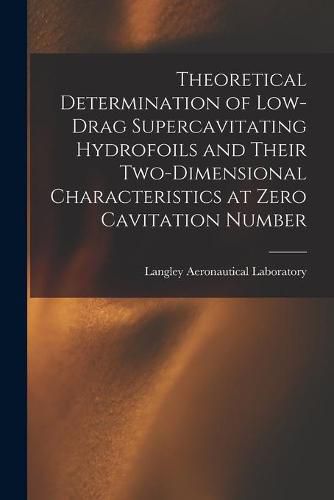 Theoretical Determination of Low-Drag Supercavitating Hydrofoils and Their Two-Dimensional Characteristics at Zero Cavitation Number

Langley Aeronautical Laboratory